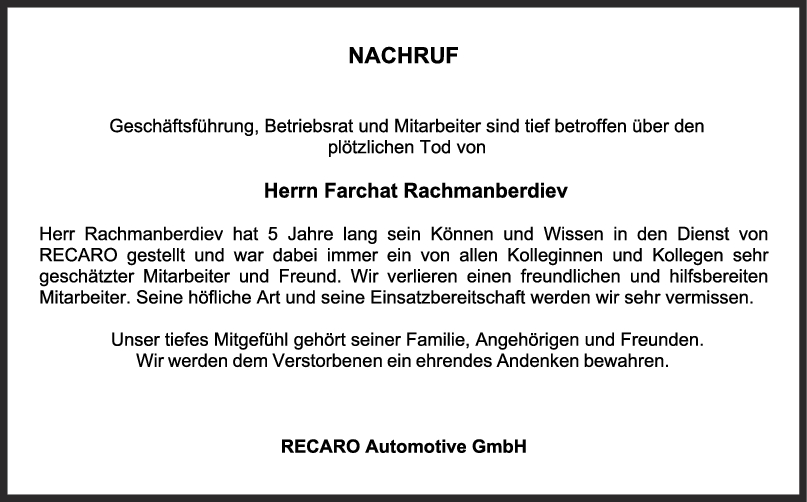 NACHRUF

Geschäftsführung, Betriebsrat und Mitarbeiter sind tief betroffen über den plötzlichen Tod von

Herrn Farchat Rachmanberdiev

Herr Rachmanberdiev hat 5 Jahre lang sein Können und Wissen in den Dienst von RECARO gestellt und war dabei immer ein von allen Kolleginnen und Kollegen sehr geschätzter Mitarbeiter und Freund. Wir verlieren einen freundlichen und hilfsbereiten Mitarbeiter. Seine höfliche Art und seine Einsatzbereitschaft werden wir sehr vermissen.

Unser tiefes Mitgefühl gehört seiner Familie, Angehörigen und Freunden. Wir werden dem Verstorbenen ein ehrendes Andenken bewahren.

RECARO Automotive GmbH